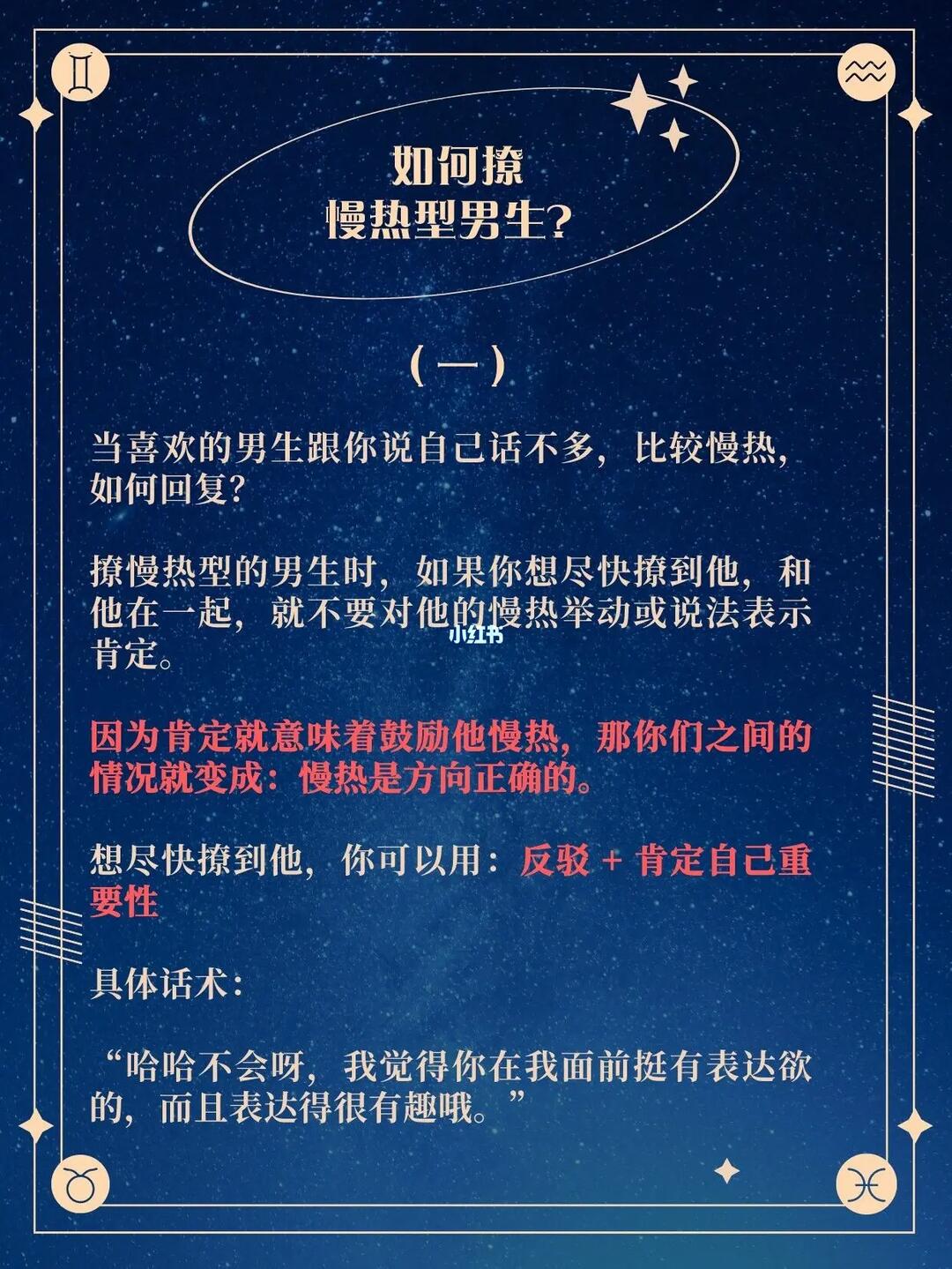 如何撩
慢热型男生?

（一）

当喜欢的男生跟你说自己话不多，比较慢热，如何回复?

撩慢热型的男生时，如果你想尽快撩到他，和他在一起，就不要对他的慢热举动或说法表示肯定。

因为肯定就意味着鼓励他慢热，那你们之间的情况就变成：慢热是方向正确的。

想尽快撩到他，你可以用：反驳 + 肯定自己重要性

具体话术：

“哈哈不会呀，我觉得你在我面前挺有表达欲的，而且表达得很有趣哦。”

小红书